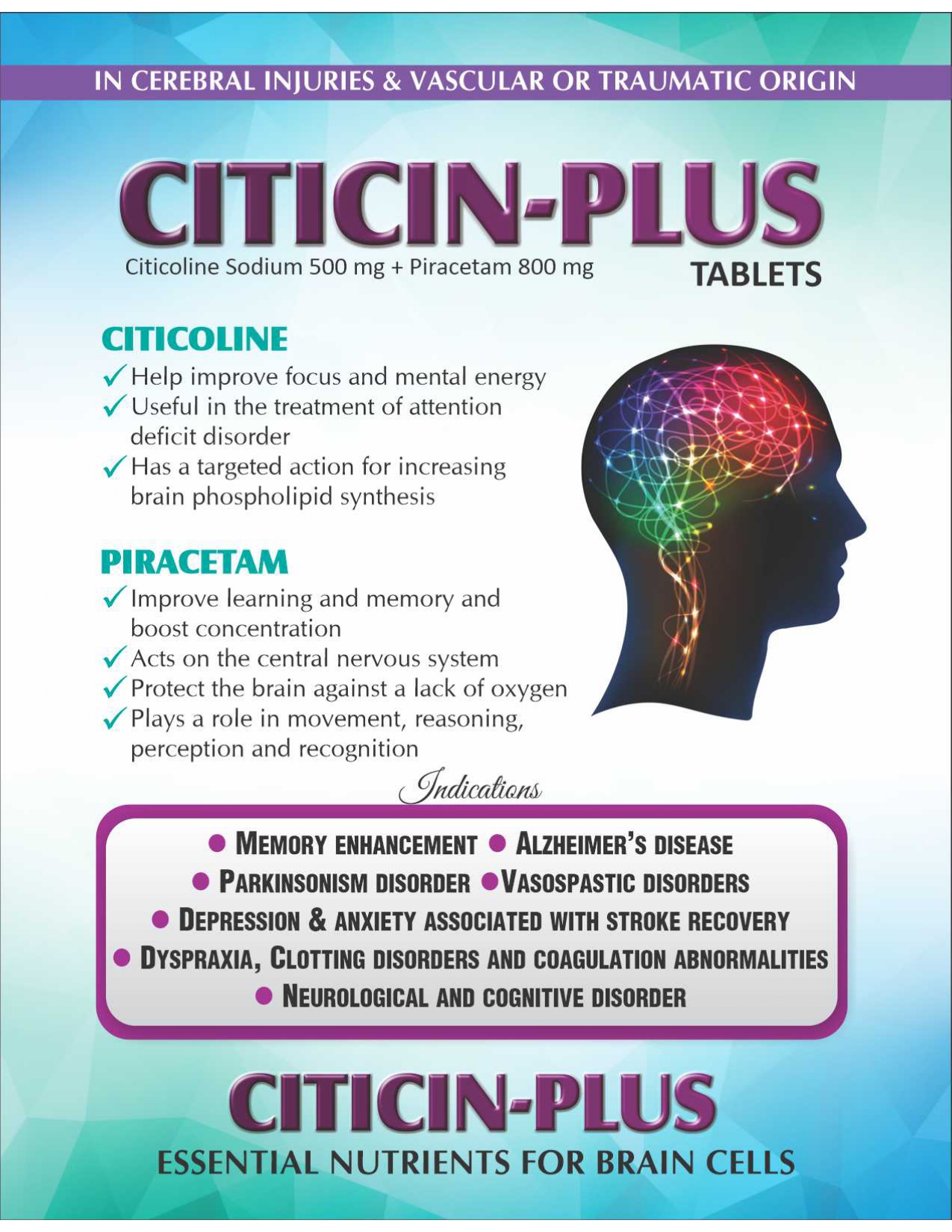 IN CEREBRAL INJURIES & VASCULAR OR TRAUMATIC ORIGIN

CITICIN-PLUS

Citicoline Sodium 500 mg + Piracetam 800 mg

TABLETS

CITICOLINE

✓ Help improve focus and mental energy
✓ Useful in the treatment of attention deficit disorder
✓ Has a targeted action for increasing brain phospholipid synthesis

PIRACETAM

✓ Improve learning and memory and boost concentration
✓ Acts on the central nervous system
✓ Protect the brain against a lack of oxygen
✓ Plays a role in movement, reasoning, perception and recognition

Indications

• MEMORY ENHANCEMENT • ALZHEIMER'S DISEASE
• PARKINSONISM DISORDER • VASOSPASTIC DISORDERS
• DEPRESSION & ANXIETY ASSOCIATED WITH STROKE RECOVERY
• DYSPRAXIA, CLOTTING DISORDERS AND COAGULATION ABNORMALITIES
• NEUROLOGICAL AND COGNITIVE DISORDER

CITICIN-PLUS

ESSENTIAL NUTRIENTS FOR BRAIN CELLS